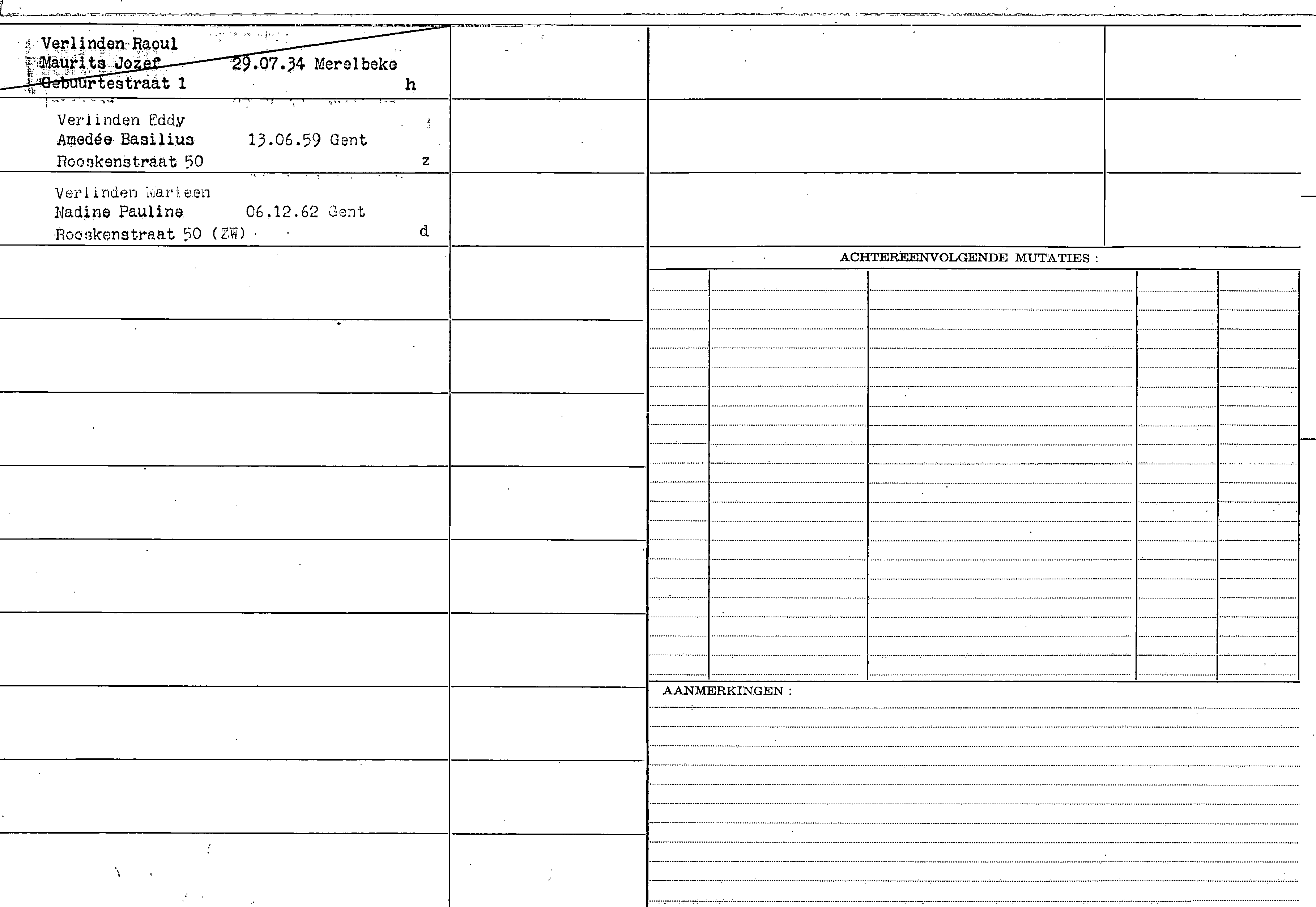 Verlinden Raoul
Maurits Jozef 29.07.34 Merelbeke
Gebuurtestraat 1 h

Verlinden Eddy
Amedée Basilius 13.06.59 Gent
Rooskenstraat 50 z

Verlinden Marleen
Nadine Pauline 06.12.62 Gent
Rooskenstraat 50 (ZW) d

ACHTEREENVOLGENDE MUTATIES :

AANMERKINGEN :